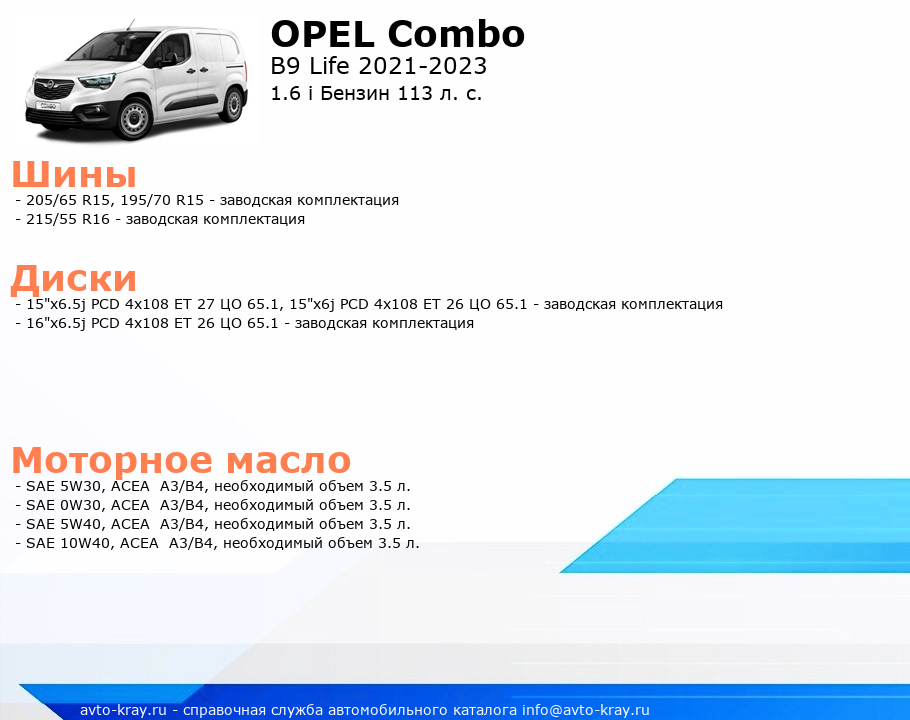 OPEL Combo
B9 Life 2021-2023
1.6 i Бензин 113 л. с.

Шины
- 205/65 R15, 195/70 R15 - заводская комплектация
- 215/55 R16 - заводская комплектация

Диски
- 15"x6.5j PCD 4x108 ET 27 ЦО 65.1, 15"x6j PCD 4x108 ET 26 ЦО 65.1 - заводская комплектация
- 16"x6.5j PCD 4x108 ET 26 ЦО 65.1 - заводская комплектация

Моторное масло
- SAE 5W30, ACEA A3/B4, необходимый объем 3.5 л.
- SAE 0W30, ACEA A3/B4, необходимый объем 3.5 л.
- SAE 5W40, ACEA A3/B4, необходимый объем 3.5 л.
- SAE 10W40, ACEA A3/B4, необходимый объем 3.5 л.

avto-kray.ru - справочная служба автомобильного каталога info@avto-kray.ru